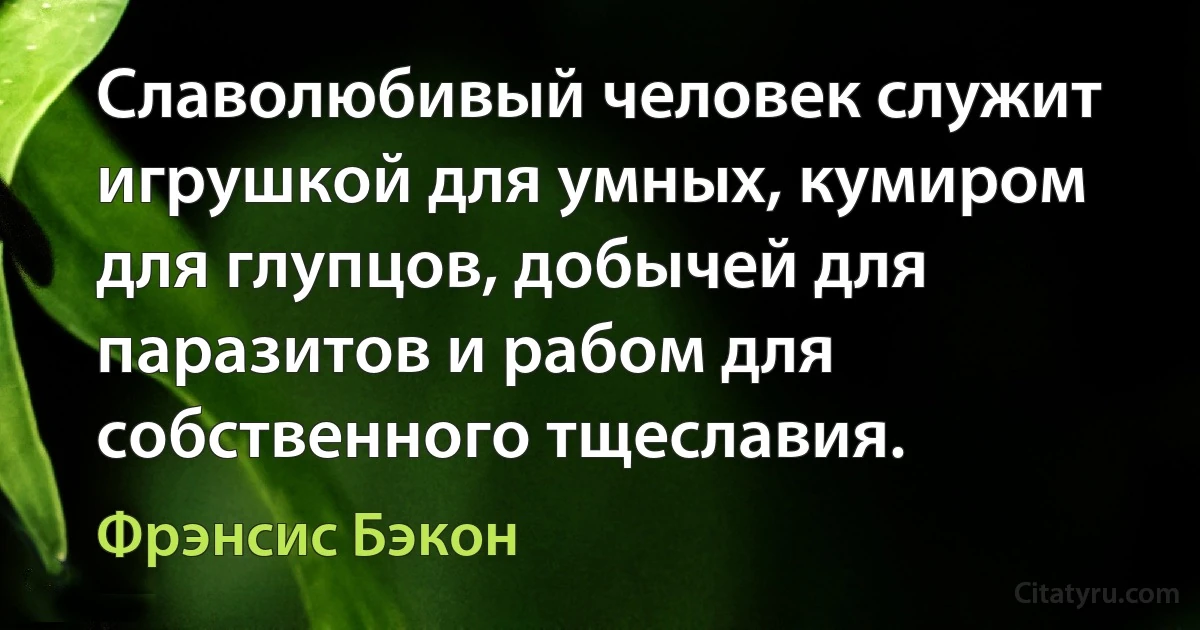 Славолюбивый человек служит игрушкой для умных, кумиром для глупцов, добычей для паразитов и рабом для собственного тщеславия.

Фрэнсис Бэкон

Citatyru.com